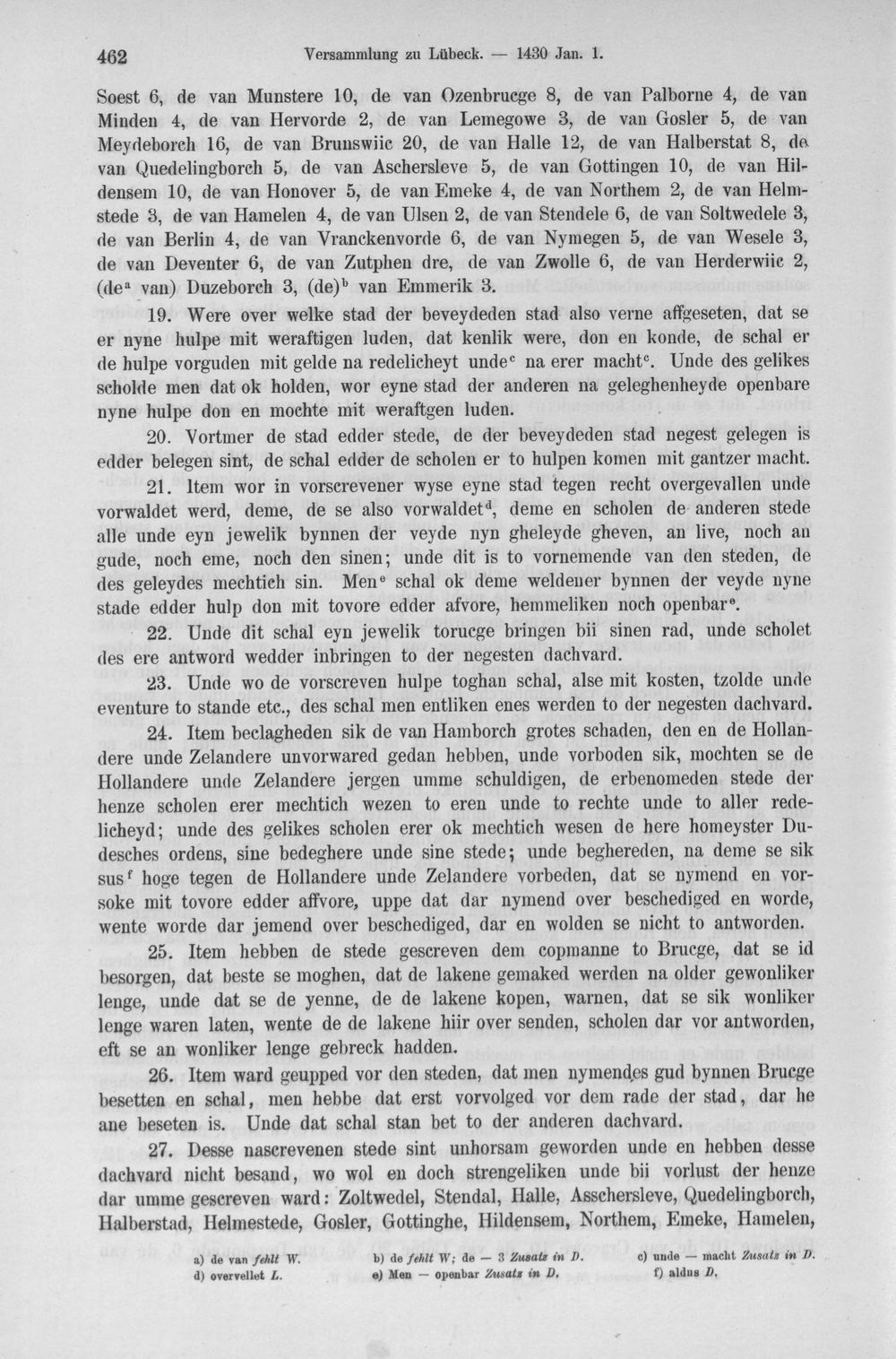 462 Versammlung zu Lübeck. — 1430 Jan. 1.

Soest 6, de van Munstere 10, de van Ozenbrucge 8, de van Palborne 4, de van Minden 4, de van Hervorde 2, de van Lemegowe 3, de van Gosler 5, de van Meydeborch 16, de van Brunswiic 20, de van Halle 12, de van Halberstat 8, de van Quedelingborch 5, de van Aschersleve 5, de van Gottingen 10, de van Hildensem 10, de van Honover 5, de van Emeke 4, de van Northem 2, de van Helmstede 3, de van Hamelen 4, de van Ulsen 2, de van Stendele 6, de van Soltwedele 3, de van Berlin 4, de van Vranckenvorde 6, de van Nymegen 5, de van Wesele 3, de van Deventer 6, de van Zutphen dre, de van Zwolle 6, de van Herderwiic 2, (de$^{a}$ van) Duzeborch 3, (de)$^{b}$ van Emmerik 3.

19. Were over welke stad der beveydeden stad also verne affgeseten, dat se er nyne hulpe mit weraftigen luden, dat kenlik were, don en konde, de schal er de hulpe vorguden mit gelde na redelicheyt unde$^{c}$ na erer macht$^{c}$. Unde des gelikes scholde men dat ok holden, wor eyne stad der anderen na geleghenheyde openbare nyne hulpe don en mochte mit weraftgen luden.

20. Vortmer de stad edder stede, de der beveydeden stad negest gelegen is edder belegen sint, de schal edder de scholen er to hulpen komen mit gantzer macht.

21. Item wor in vorscrevener wyse eyne stad tegen recht overgevallen unde vorwaldet werd, deme, de se also vorwaldet$^{d}$, deme en scholen de anderen stede alle unde eyn jewelik bynnen der veyde nyn gheleyde gheven, an live, noch an gude, noch eme, noch den sinen; unde dit is to vornemende van den steden, de des geleydes mechtich sin. Men$^{e}$ schal ok deme weldener bynnen der veyde nyne stade edder hulp don mit tovore edder afvore, hemmeliken noch openbar$^{e}$.

22. Unde dit schal eyn jewelik torucge bringen bii sinen rad, unde scholet des ere antword wedder inbringen to der negesten dachvard.

23. Unde wo de vorscreven hulpe toghan schal, alse mit kosten, tzolde unde eventure to stande etc., des schal men entliken enes werden to der negesten dachvard.

24. Item beclagheden sik de van Hamborch grotes schaden, den en de Hollandere unde Zelandere unvorwared gedan hebben, unde vorboden sik, mochten se de Hollandere unde Zelandere jergen umme schuldigen, de erbenomeden stede der henze scholen erer mechtich wezen to eren unde to rechte unde to aller redelicheyd; unde des gelikes scholen erer ok mechtich wesen de here homeyster Dudesches ordens, sine bedeghere unde sine stede; unde beghereden, na deme se sik sus$^{f}$ hoge tegen de Hollandere unde Zelandere vorbeden, dat se nymend en vorsoke mit tovore edder affvore, uppe dat dar nymend over beschediged en worde, wente worde dar jemend over beschediged, dar en wolden se nicht to antworden.

25. Item hebben de stede gescreven dem copmanne to Brucge, dat se id besorgen, dat beste se moghen, dat de lakene gemaked werden na older gewonliker lenge, unde dat se de yenne, de de lakene kopen, warnen, dat se sik wonliker lenge waren laten, wente de de lakene hiir over senden, scholen dar vor antworden, eft se an wonliker lenge gebreck hadden.

26. Item ward geupped vor den steden, dat men nymendes gud bynnen Brucge besetten en schal, men hebbe dat erst vorvolged vor dem rade der stad, dar he ane beseten is. Unde dat schal stan bet to der anderen dachvard.

27. Desse nascrevenen stede sint unhorsam geworden unde en hebben desse dachvard nicht besand, wo wol en doch strengeliken unde bii vorlust der henze dar umme gescreven ward: Zoltwedel, Stendal, Halle, Asschersleve, Quedelingborch, Halberstad, Helmestede, Gosler, Gottinghe, Hildensem, Northem, Emeke, Hamelen,

a) de van fehlt W. b) de fehlt W; de — 3 Zusatz in D. c) unde — macht Zusatz in D.
d) overvellet L. e) Men — openbar Zusatz in D. f) aldus D.